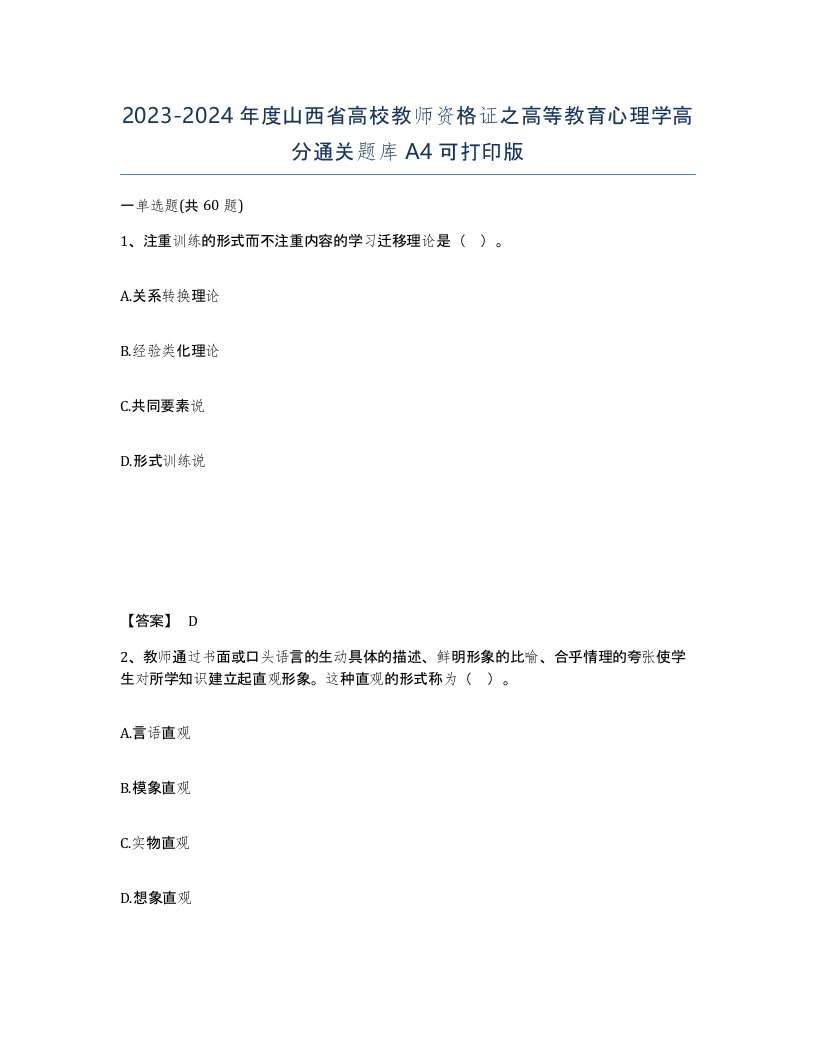 2023-2024年度山西省高校教师资格证之高等教育心理学高分通关题库A4可打印版

一单选题(共60题)

1、注重训练的形式而不注重内容的学习迁移理论是（ ）。

A.关系转换理论

B.经验类化理论

C.共同要素说

D.形式训练说

【答案】 D

2、教师通过书面或口头语言的生动具体的描述、鲜明形象的比喻、合乎情理的夸张使学生对所学知识建立起直观形象。这种直观的形式称为（ ）。

A.言语直观

B.模象直观

C.实物直观

D.想象直观